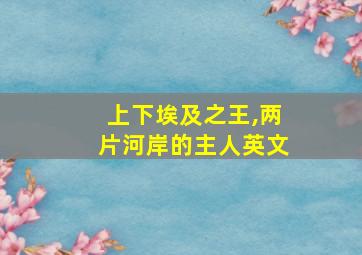 上下埃及之王,两片河岸的主人英文